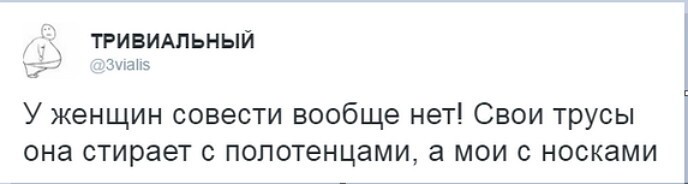 ТРИВИАЛЬНЫЙ
@3vialis

У женщин совести вообще нет! Свои трусы она стирает с полотенцами, а мои с носками